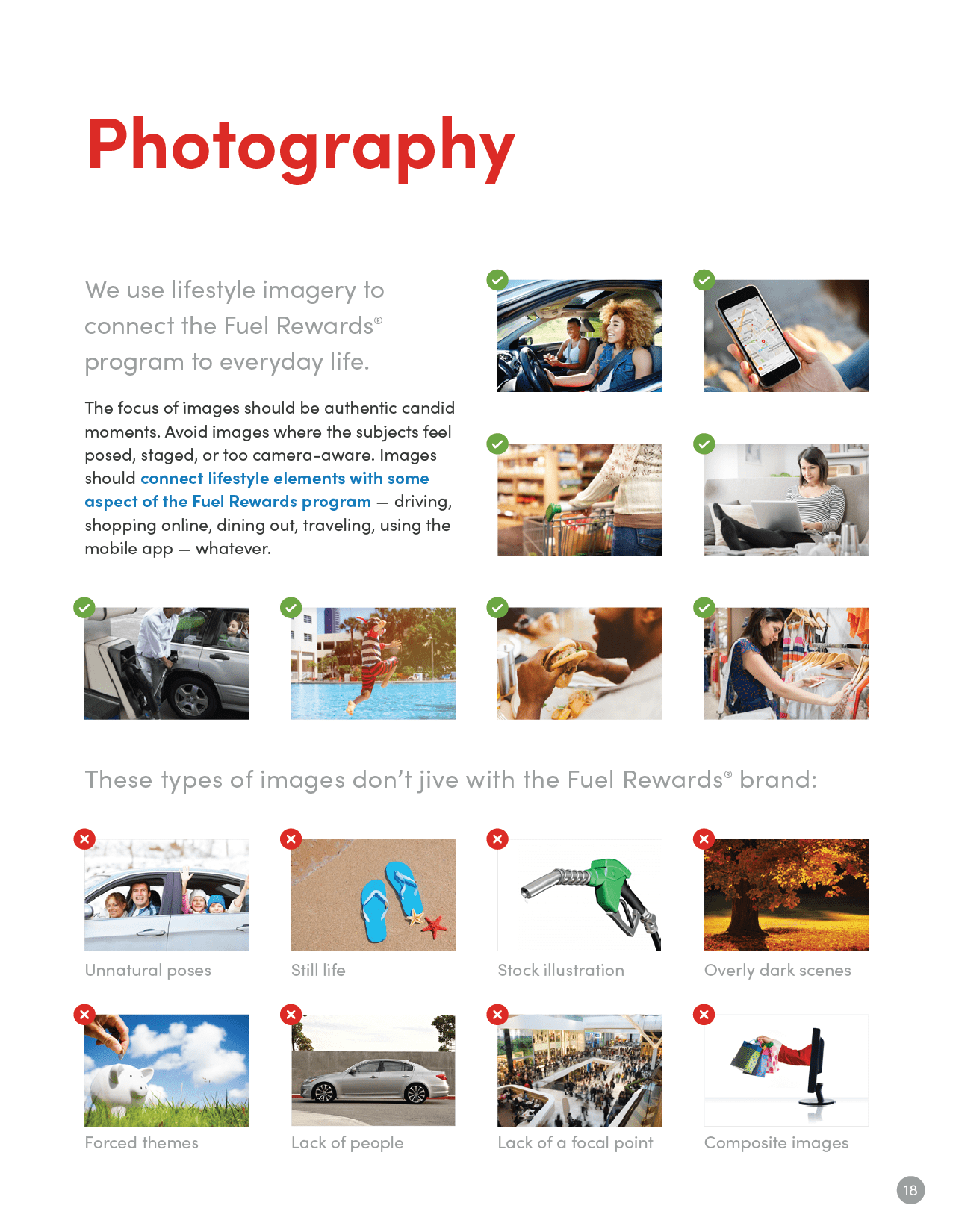 Photography

We use lifestyle imagery to connect the Fuel Rewards® program to everyday life.

The focus of images should be authentic candid moments. Avoid images where the subjects feel posed, staged, or too camera-aware. Images should connect lifestyle elements with some aspect of the Fuel Rewards program — driving, shopping online, dining out, traveling, using the mobile app — whatever.

These types of images don't jive with the Fuel Rewards® brand:

Unnatural poses

Still life

Stock illustration

Overly dark scenes

Forced themes

Lack of people

Lack of a focal point

Composite images

18